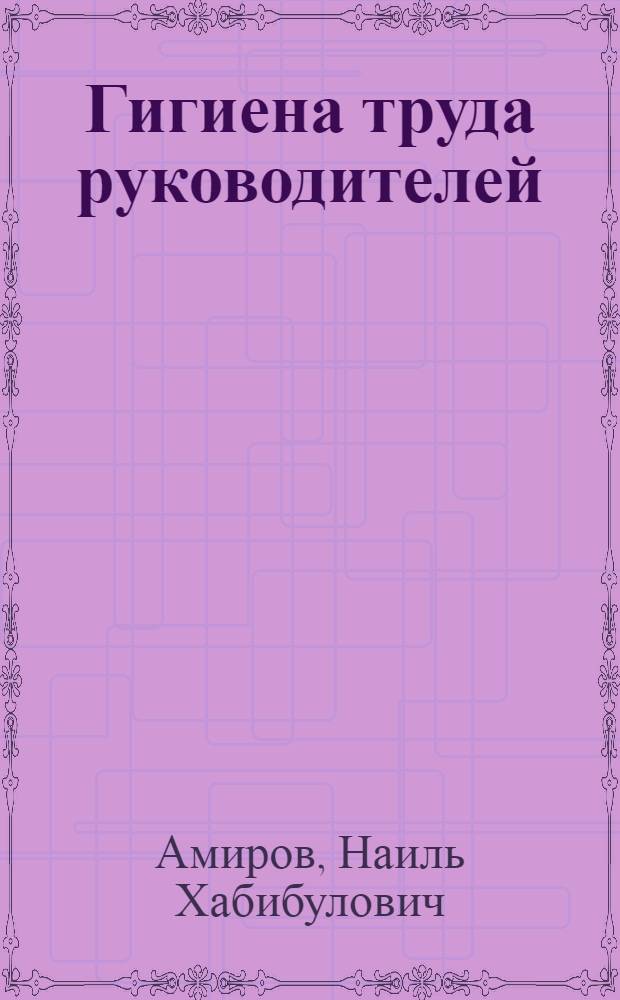 Гигиена труда руководителей

Амиров, Наиль Хабибулович